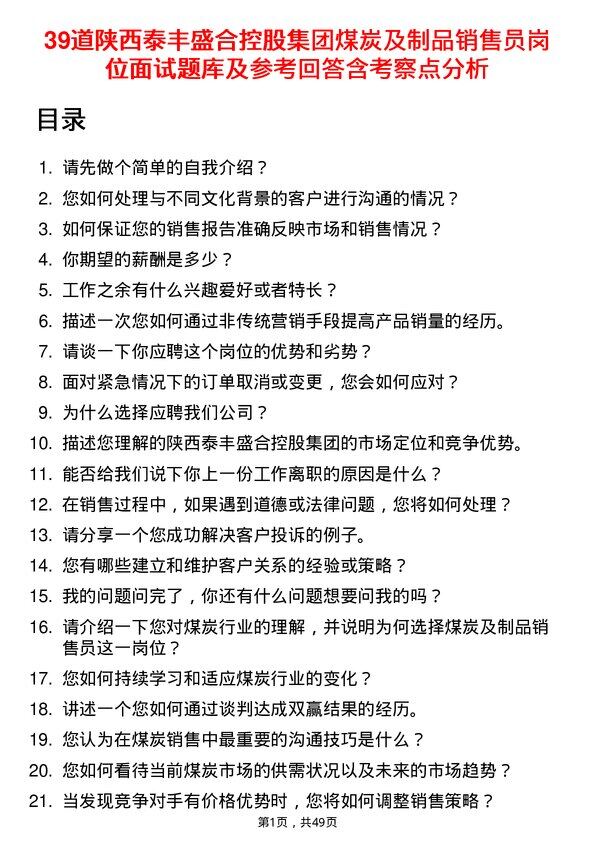 39道陕西泰丰盛合控股集团煤炭及制品销售员岗位面试题库及参考回答含考察点分析

目录

1. 请先做个简单的自我介绍？
2. 您如何处理与不同文化背景的客户进行沟通的情况？
3. 如何保证您的销售报告准确反映市场和销售情况？
4. 你期望的薪酬是多少？
5. 工作之余有什么兴趣爱好或者特长？
6. 描述一次您如何通过非传统营销手段提高产品销量的经历。
7. 请谈一下你应聘这个岗位的优势和劣势？
8. 面对紧急情况下的订单取消或变更，您会如何应对？
9. 为什么选择应聘我们公司？
10. 描述您理解的陕西泰丰盛合控股集团的市场定位和竞争优势。
11. 能否给我们说下你上一份工作离职的原因是什么？
12. 在销售过程中，如果遇到道德或法律问题，您将如何处理？
13. 请分享一个您成功解决客户投诉的例子。
14. 您有哪些建立和维护客户关系的经验或策略？
15. 我的问题问完了，你还有什么问题想要问我的吗？
16. 请介绍一下您对煤炭行业的理解，并说明为何选择煤炭及制品销售员这一岗位？
17. 您如何持续学习和适应煤炭行业的变化？
18. 讲述一个您如何通过谈判达成双赢结果的经历。
19. 您认为在煤炭销售中最重要的沟通技巧是什么？
20. 您如何看待当前煤炭市场的供需状况以及未来的市场趋势？
21. 当发现竞争对手有价格优势时，您将如何调整销售策略？

第1页，共49页